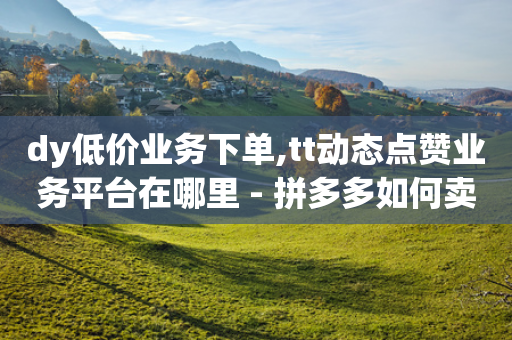 dy低价业务下单,tt动态点赞业务平台在哪里 - 拼多多如何卖